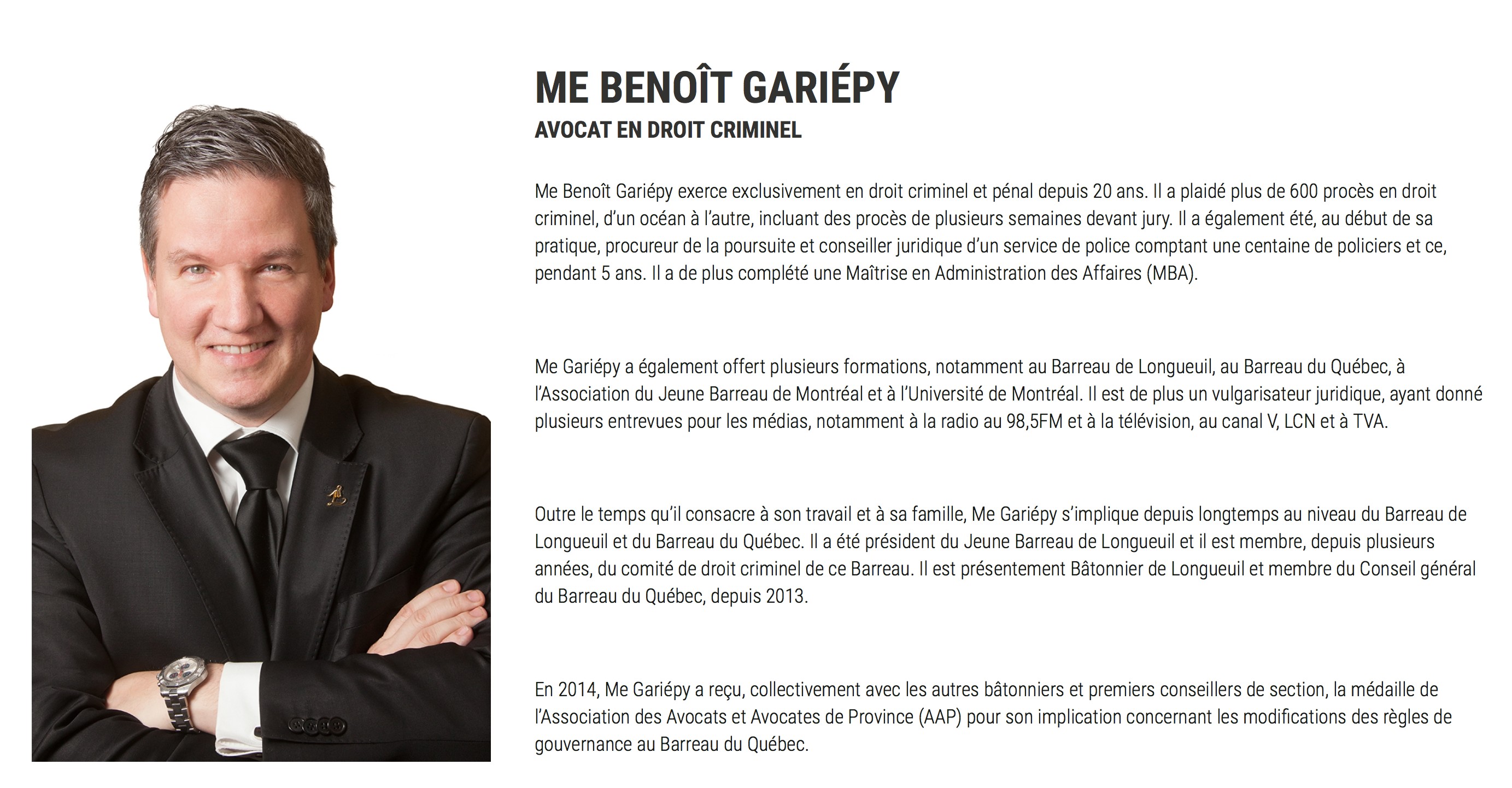 ME BENOÎT GARIÉPY
AVOCAT EN DROIT CRIMINEL

Me Benoît Gariépy exerce exclusivement en droit criminel et pénal depuis 20 ans. Il a plaidé plus de 600 procès en droit criminel, d'un océan à l'autre, incluant des procès de plusieurs semaines devant jury. Il a également été, au début de sa pratique, procureur de la poursuite et conseiller juridique d'un service de police comptant une centaine de policiers et ce, pendant 5 ans. Il a de plus complété une Maîtrise en Administration des Affaires (MBA).

Me Gariépy a également offert plusieurs formations, notamment au Barreau de Longueuil, au Barreau du Québec, à l'Association du Jeune Barreau de Montréal et à l'Université de Montréal. Il est de plus un vulgarisateur juridique, ayant donné plusieurs entrevues pour les médias, notamment à la radio au 98,5FM et à la télévision, au canal V, LCN et à TVA.

Outre le temps qu'il consacre à son travail et à sa famille, Me Gariépy s'implique depuis longtemps au niveau du Barreau de Longueuil et du Barreau du Québec. Il a été président du Jeune Barreau de Longueuil et il est membre, depuis plusieurs années, du comité de droit criminel de ce Barreau. Il est présentement Bâtonnier de Longueuil et membre du Conseil général du Barreau du Québec, depuis 2013.

En 2014, Me Gariépy a reçu, collectivement avec les autres bâtonniers et premiers conseillers de section, la médaille de l'Association des Avocats et Avocates de Province (AAP) pour son implication concernant les modifications des règles de gouvernance au Barreau du Québec.